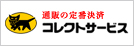 通販の定番決済
コレクトサービス